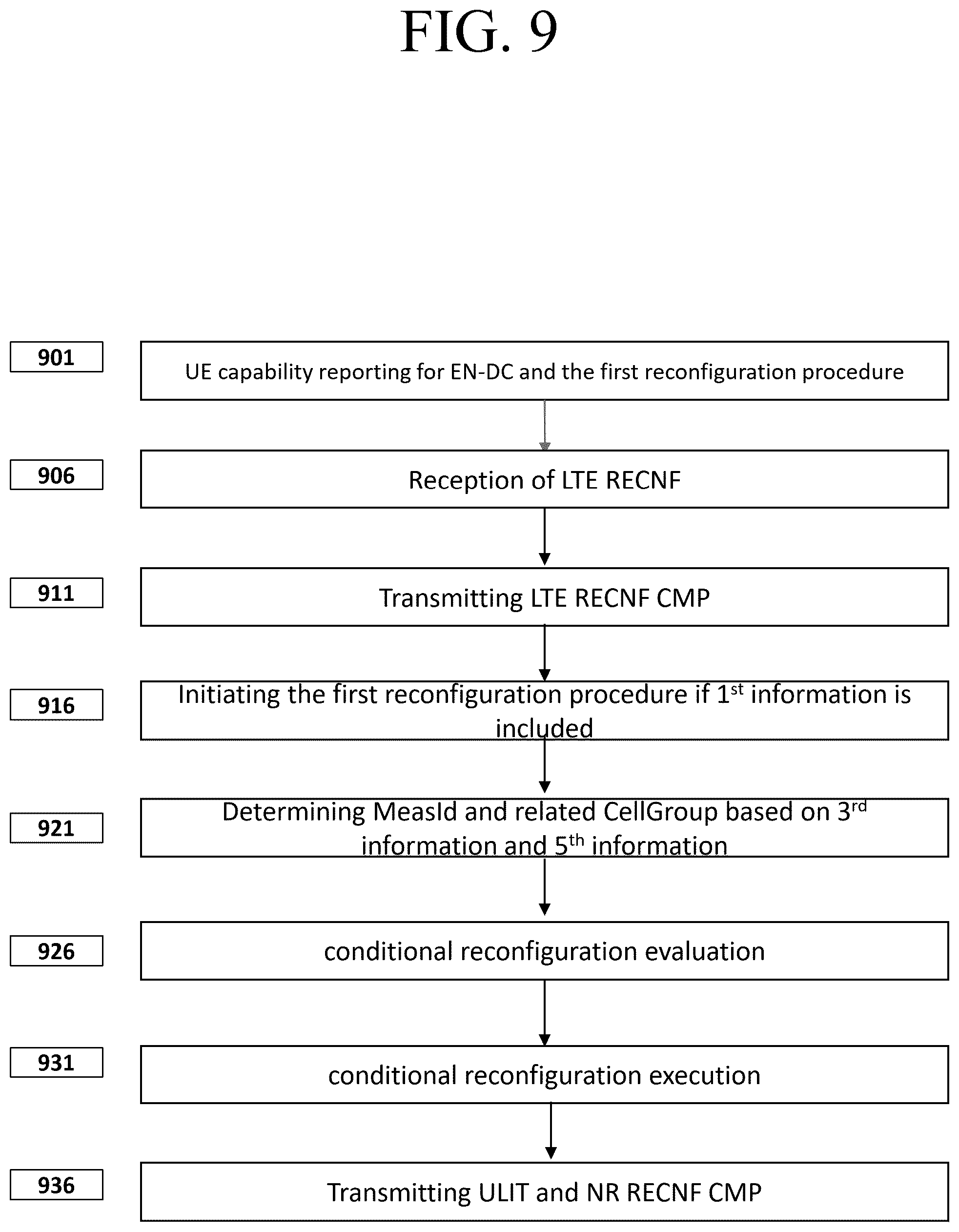 FIG. 9

901

UE capability reporting for EN-DC and the first reconfiguration procedure

906

Reception of LTE RECNF

911

Transmitting LTE RECNF CMP

916

Initiating the first reconfiguration procedure if 1$^{st}$ information is included

921

Determining MeasId and related CellGroup based on 3$^{rd}$ information and 5$^{th}$ information

926

conditional reconfiguration evaluation

931

conditional reconfiguration execution

936

Transmitting ULIT and NR RECNF CMP